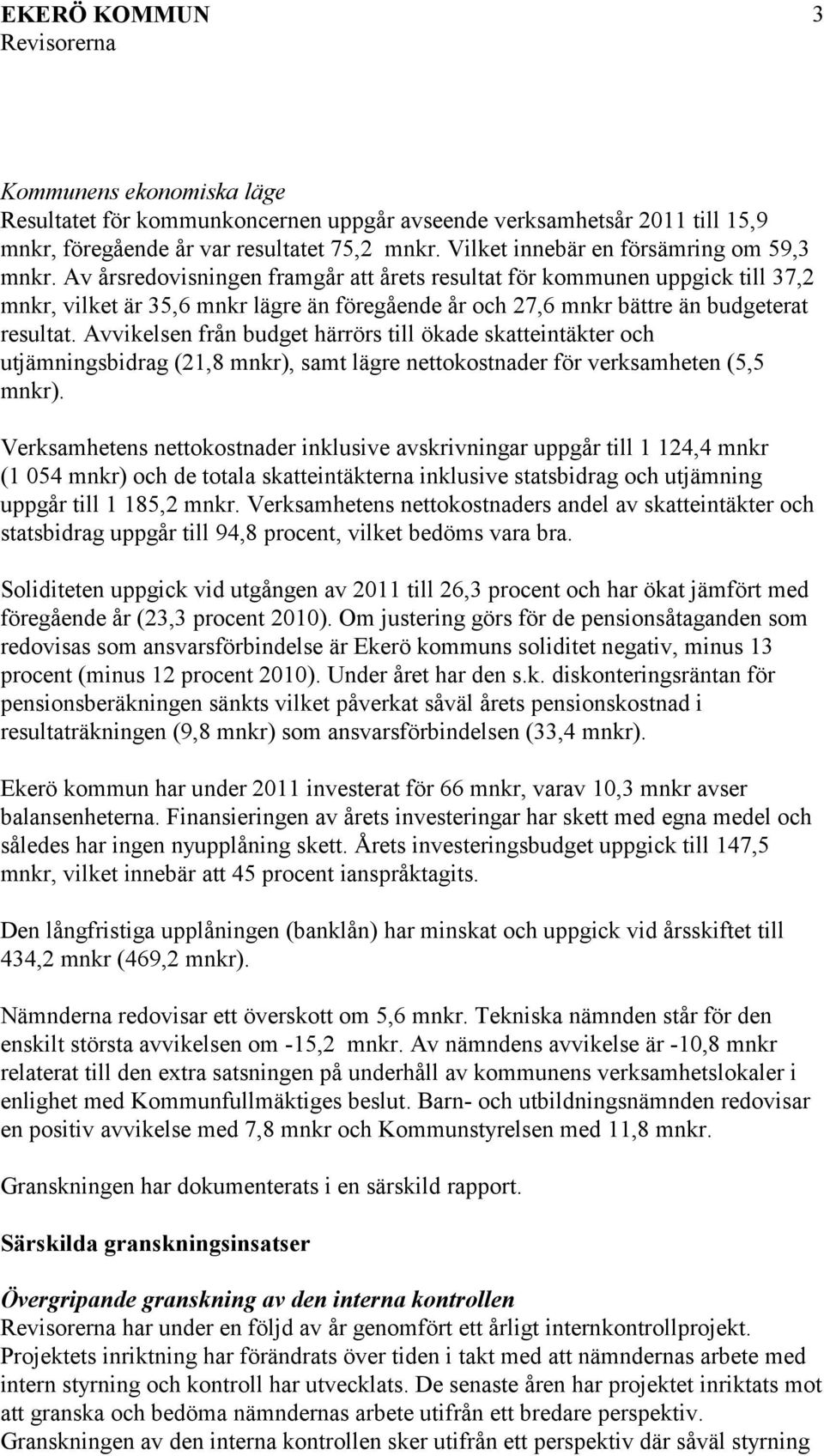 EKERÖ KOMMUN 3
Revisorerna

Kommunens ekonomiska läge
Resultatet för kommunkoncernen uppgår avseende verksamhetsår 2011 till 15,9 mnkr, föregående år var resultatet 75,2 mnkr. Vilket innebär en försämring om 59,3 mnkr. Av årsredovisningen framgår att årets resultat för kommunen uppgick till 37,2 mnkr, vilket är 35,6 mnkr lägre än föregående år och 27,6 mnkr bättre än budgeterat resultat. Avvikelsen från budget härrörs till ökade skatteintäkter och utjämningsbidrag (21,8 mnkr), samt lägre nettokostnader för verksamheten (5,5 mnkr).

Verksamhetens nettokostnader inklusive avskrivningar uppgår till 1 124,4 mnkr (1 054 mnkr) och de totala skatteintäkterna inklusive statsbidrag och utjämning uppgår till 1 185,2 mnkr. Verksamhetens nettokostnaders andel av skatteintäkter och statsbidrag uppgår till 94,8 procent, vilket bedöms vara bra.

Soliditeten uppgick vid utgången av 2011 till 26,3 procent och har ökat jämfört med föregående år (23,3 procent 2010). Om justering görs för de pensionsåtaganden som redovisas som ansvarsförbindelse är Ekerö kommuns soliditet negativ, minus 13 procent (minus 12 procent 2010). Under året har den s.k. diskonteringsräntan för pensionsberäkningen sänkts vilket påverkat såväl årets pensionskostnad i resultaträkningen (9,8 mnkr) som ansvarsförbindelsen (33,4 mnkr).

Ekerö kommun har under 2011 investerat för 66 mnkr, varav 10,3 mnkr avser balansenheterna. Finansieringen av årets investeringar har skett med egna medel och således har ingen nyupplåning skett. Årets investeringsbudget uppgick till 147,5 mnkr, vilket innebär att 45 procent ianspråktagits.

Den långfristiga upplåningen (banklån) har minskat och uppgick vid årsskiftet till 434,2 mnkr (469,2 mnkr).

Nämnderna redovisar ett överskott om 5,6 mnkr. Tekniska nämnden står för den enskilt största avvikelsen om -15,2 mnkr. Av nämndens avvikelse är -10,8 mnkr relaterat till den extra satsningen på underhåll av kommunens verksamhetslokaler i enlighet med Kommunfullmäktiges beslut. Barn- och utbildningsnämnden redovisar en positiv avvikelse med 7,8 mnkr och Kommunstyrelsen med 11,8 mnkr.

Granskningen har dokumenterats i en särskild rapport.

Särskilda granskningsinsatser

Övergripande granskning av den interna kontrollen
Revisorerna har under en följd av år genomfört ett årligt internkontrollprojekt. Projektets inriktning har förändrats över tiden i takt med att nämndernas arbete med intern styrning och kontroll har utvecklats. De senaste åren har projektet inriktats mot att granska och bedöma nämndernas arbete utifrån ett bredare perspektiv. Granskningen av den interna kontrollen sker utifrån ett perspektiv där såväl styrning